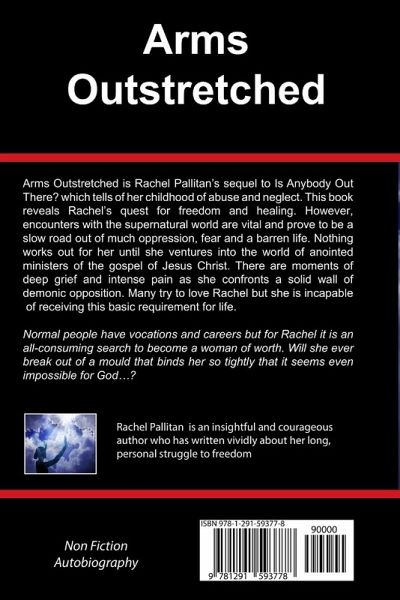 Arms Outstretched

Arms Outstretched is Rachel Pallitan's sequel to Is Anybody Out There? which tells of her childhood of abuse and neglect. This book reveals Rachel's quest for freedom and healing. However, encounters with the supernatural world are vital and prove to be a slow road out of much oppression, fear and a barren life. Nothing works out for her until she ventures into the world of anointed ministers of the gospel of Jesus Christ. There are moments of deep grief and intense pain as she confronts a solid wall of demonic opposition. Many try to love Rachel but she is incapable of receiving this basic requirement for life.

Normal people have vocations and careers but for Rachel it is an all-consuming search to become a woman of worth. Will she ever break out of a mould that binds her so tightly that it seems even impossible for God…?

Rachel Pallitan is an insightful and courageous author who has written vividly about her long, personal struggle to freedom

Non Fiction
Autobiography

ISBN 978-1-291-59377-8
90000
9 781291 593778